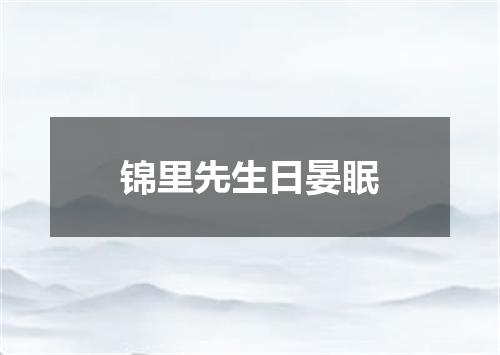 锦里先生日晏眠